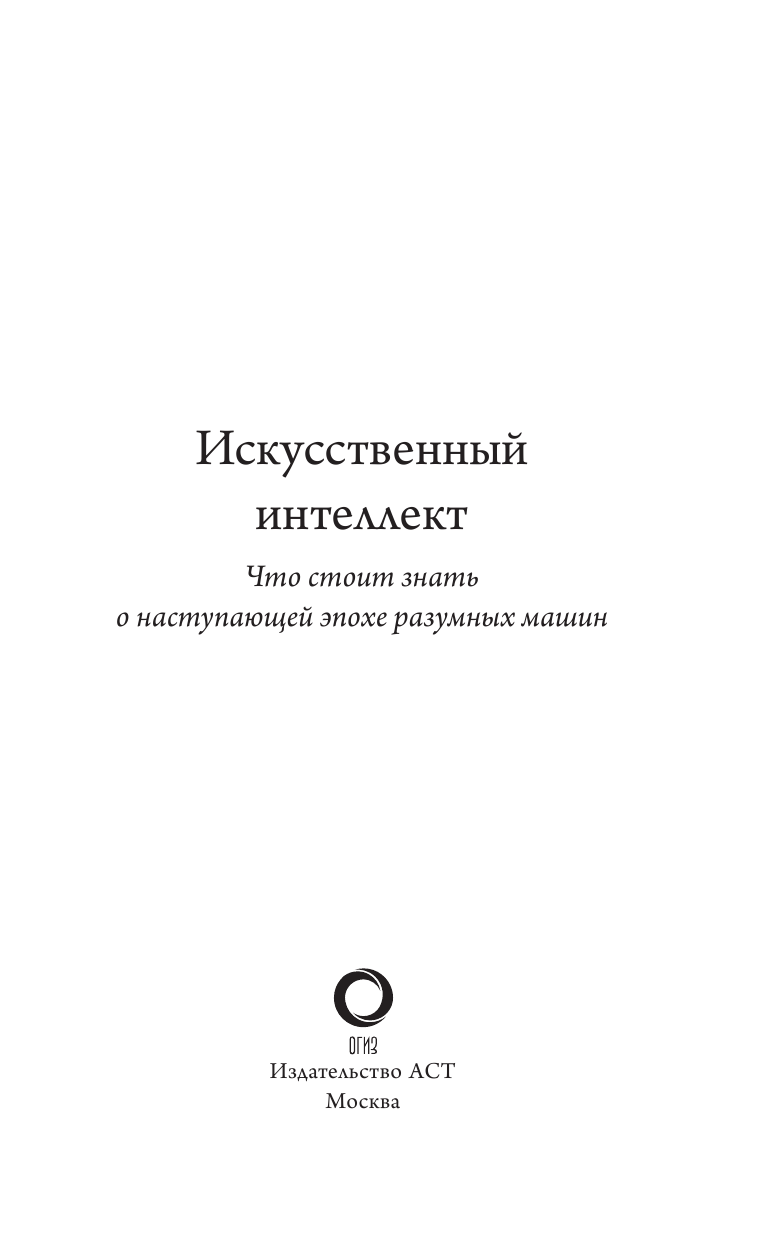 Искусственный интеллект

Что стоит знать о наступающей эпохе разумных машин

ОГИЗ
Издательство АСТ
Москва